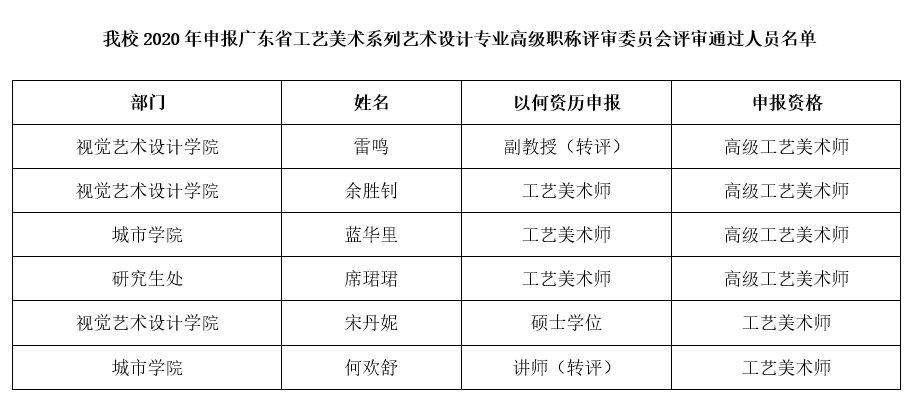 我校2020年申报广东省工艺美术系列艺术设计专业高级职称评审委员会评审通过人员名单

| 部门 | 姓名 | 以何资历申报 | 申报资格 |
|---|---|---|---|
| 视觉艺术设计学院 | 雷鸣 | 副教授（转评） | 高级工艺美术师 |
| 视觉艺术设计学院 | 余胜钊 | 工艺美术师 | 高级工艺美术师 |
| 城市学院 | 蓝华里 | 工艺美术师 | 高级工艺美术师 |
| 研究生处 | 席珺珺 | 工艺美术师 | 高级工艺美术师 |
| 视觉艺术设计学院 | 宋丹妮 | 硕士学位 | 工艺美术师 |
| 城市学院 | 何欢舒 | 讲师（转评） | 工艺美术师 |